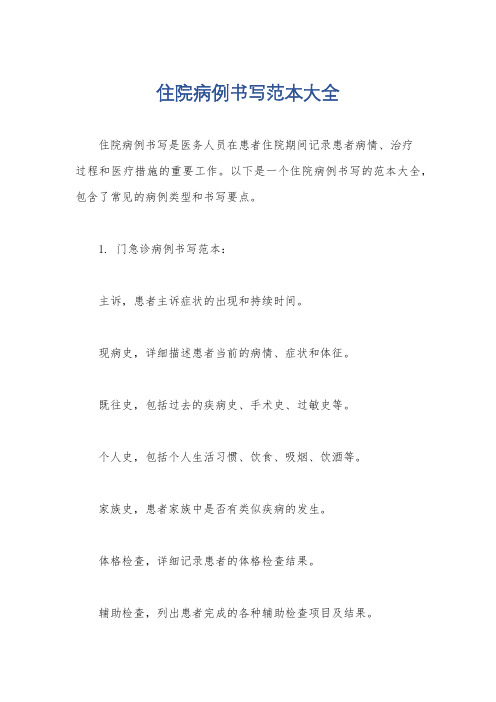 住院病例书写范本大全

住院病例书写是医务人员在患者住院期间记录患者病情、治疗过程和医疗措施的重要工作。以下是一个住院病例书写的范本大全，包含了常见的病例类型和书写要点。

1. 门急诊病例书写范本：

主诉，患者主诉症状的出现和持续时间。

现病史，详细描述患者当前的病情、症状和体征。

既往史，包括过去的疾病史、手术史、过敏史等。

个人史，包括个人生活习惯、饮食、吸烟、饮酒等。

家族史，患者家族中是否有类似疾病的发生。

体格检查，详细记录患者的体格检查结果。

辅助检查，列出患者完成的各种辅助检查项目及结果。